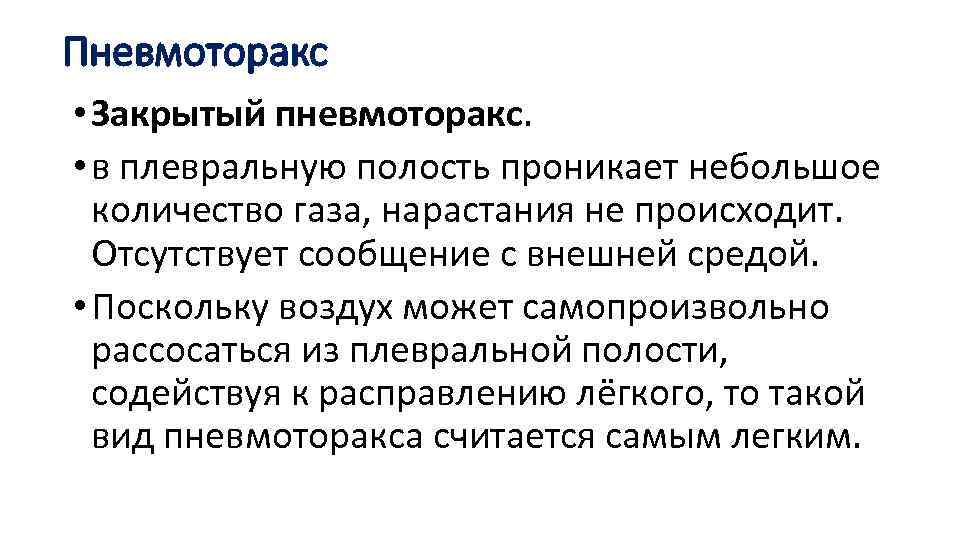 Пневмоторакс

• Закрытый пневмоторакс.

• в плевральную полость проникает небольшое количество газа, нарастания не происходит. Отсутствует сообщение с внешней средой.

• Поскольку воздух может самопроизвольно рассосаться из плевральной полости, содействуя к расправлению лёгкого, то такой вид пневмоторакса считается самым легким.